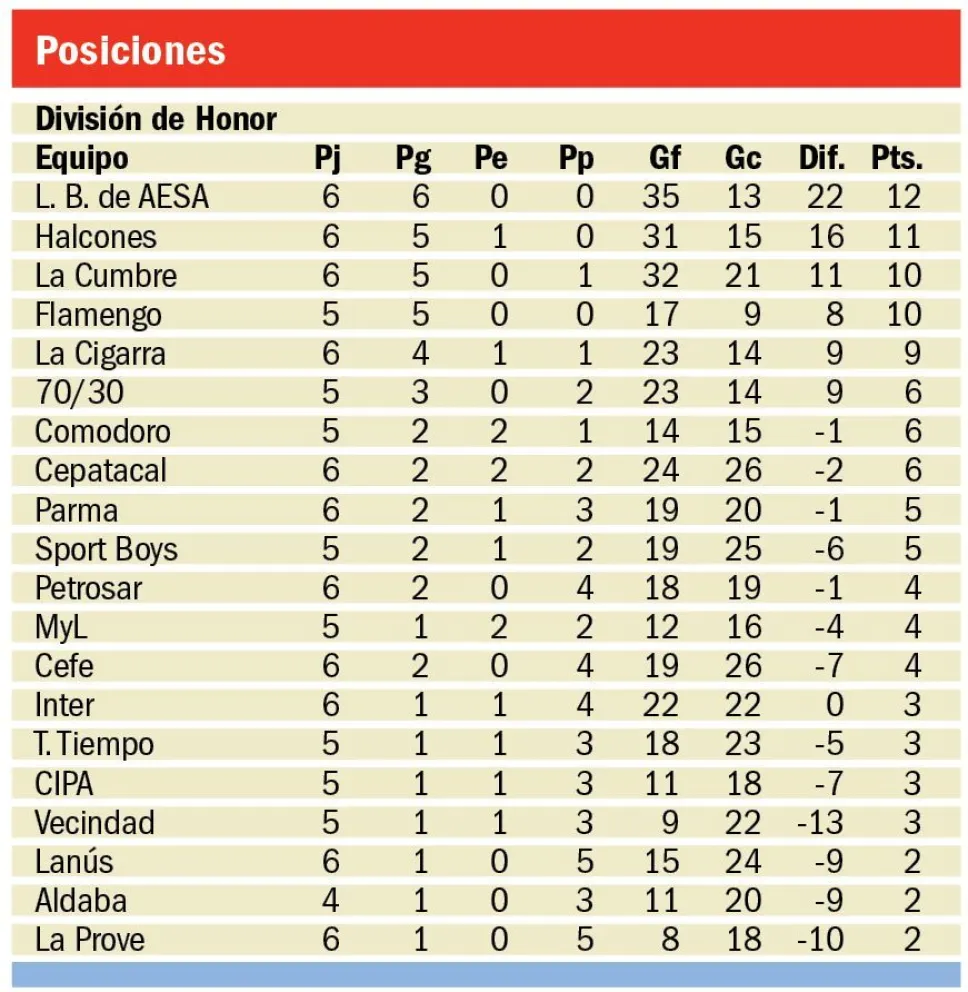 Posiciones

División de Honor

| Equipo | Pj | Pg | Pe | Pp | Gf | Gc | Dif. | Pts. |
|---|---|---|---|---|---|---|---|---|
| L. B. de AESA | 6 | 6 | 0 | 0 | 35 | 13 | 22 | 12 |
| Halcones | 6 | 5 | 1 | 0 | 31 | 15 | 16 | 11 |
| La Cumbre | 6 | 5 | 0 | 1 | 32 | 21 | 11 | 10 |
| Flamengo | 5 | 5 | 0 | 0 | 17 | 9 | 8 | 10 |
| La Cigarra | 6 | 4 | 1 | 1 | 23 | 14 | 9 | 9 |
| 70/30 | 5 | 3 | 0 | 2 | 23 | 14 | 9 | 6 |
| Comodoro | 5 | 2 | 2 | 1 | 14 | 15 | -1 | 6 |
| Cepatacal | 6 | 2 | 2 | 2 | 24 | 26 | -2 | 6 |
| Parma | 6 | 2 | 1 | 3 | 19 | 20 | -1 | 5 |
| Sport Boys | 5 | 2 | 1 | 2 | 19 | 25 | -6 | 5 |
| Petrosar | 6 | 2 | 0 | 4 | 18 | 19 | -1 | 4 |
| MyL | 5 | 1 | 2 | 2 | 12 | 16 | -4 | 4 |
| Cefe | 6 | 2 | 0 | 4 | 19 | 26 | -7 | 4 |
| Inter | 6 | 1 | 1 | 4 | 22 | 22 | 0 | 3 |
| T. Tiempo | 5 | 1 | 1 | 3 | 18 | 23 | -5 | 3 |
| CIPA | 5 | 1 | 1 | 3 | 11 | 18 | -7 | 3 |
| Vecindad | 5 | 1 | 1 | 3 | 9 | 22 | -13 | 3 |
| Lanús | 6 | 1 | 0 | 5 | 15 | 24 | -9 | 2 |
| Aldaba | 4 | 1 | 0 | 3 | 11 | 20 | -9 | 2 |
| La Prove | 6 | 1 | 0 | 5 | 8 | 18 | -10 | 2 |